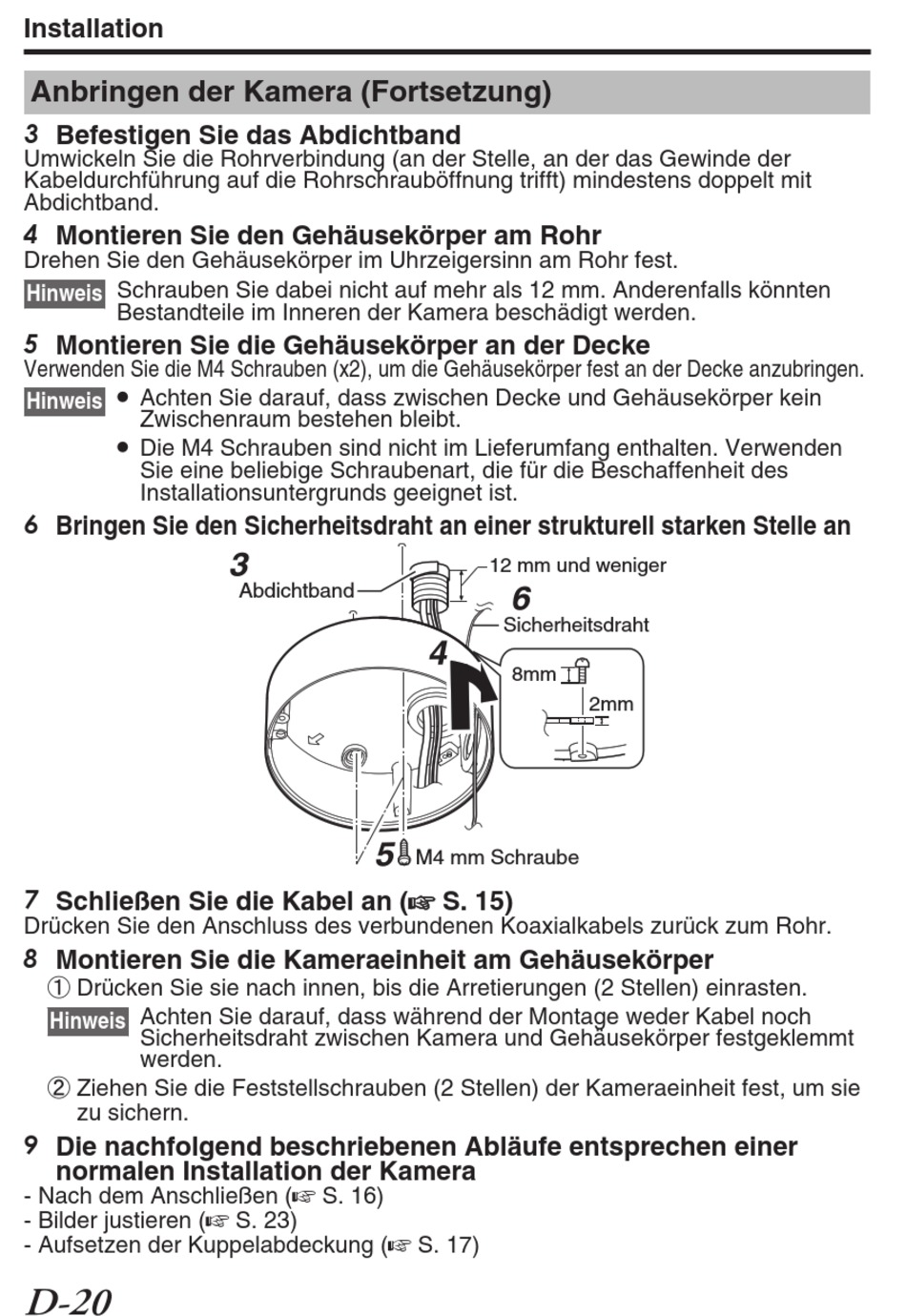 Installation

Anbringen der Kamera (Fortsetzung)

3 Befestigen Sie das Abdichtband
Umwickeln Sie die Rohrverbindung (an der Stelle, an der das Gewinde der Kabeldurchführung auf die Rohrschrauböffnung trifft) mindestens doppelt mit Abdichtband.

4 Montieren Sie den Gehäusekörper am Rohr
Drehen Sie den Gehäusekörper im Uhrzeigersinn am Rohr fest.

Hinweis Schrauben Sie dabei nicht auf mehr als 12 mm. Anderenfalls könnten Bestandteile im Inneren der Kamera beschädigt werden.

5 Montieren Sie die Gehäusekörper an der Decke
Verwenden Sie die M4 Schrauben (x2), um die Gehäusekörper fest an der Decke anzubringen.

Hinweis
● Achten Sie darauf, dass zwischen Decke und Gehäusekörper kein Zwischenraum bestehen bleibt.
● Die M4 Schrauben sind nicht im Lieferumfang enthalten. Verwenden Sie eine beliebige Schraubenart, die für die Beschaffenheit des Installationsuntergrunds geeignet ist.

6 Bringen Sie den Sicherheitsdraht an einer strukturell starken Stelle an

3
Abdichtband
12 mm und weniger
6
Sicherheitsdraht
4
8mm
2mm
5 M4 mm Schraube

7 Schließen Sie die Kabel an (☞ S. 15)
Drücken Sie den Anschluss des verbundenen Koaxialkabels zurück zum Rohr.

8 Montieren Sie die Kameraeinheit am Gehäusekörper
① Drücken Sie sie nach innen, bis die Arretierungen (2 Stellen) einrasten.

Hinweis Achten Sie darauf, dass während der Montage weder Kabel noch Sicherheitsdraht zwischen Kamera und Gehäusekörper festgeklemmt werden.

② Ziehen Sie die Feststellschrauben (2 Stellen) der Kameraeinheit fest, um sie zu sichern.

9 Die nachfolgend beschriebenen Abläufe entsprechen einer normalen Installation der Kamera
- Nach dem Anschließen (☞ S. 16)
- Bilder justieren (☞ S. 23)
- Aufsetzen der Kuppelabdeckung (☞ S. 17)

D-20